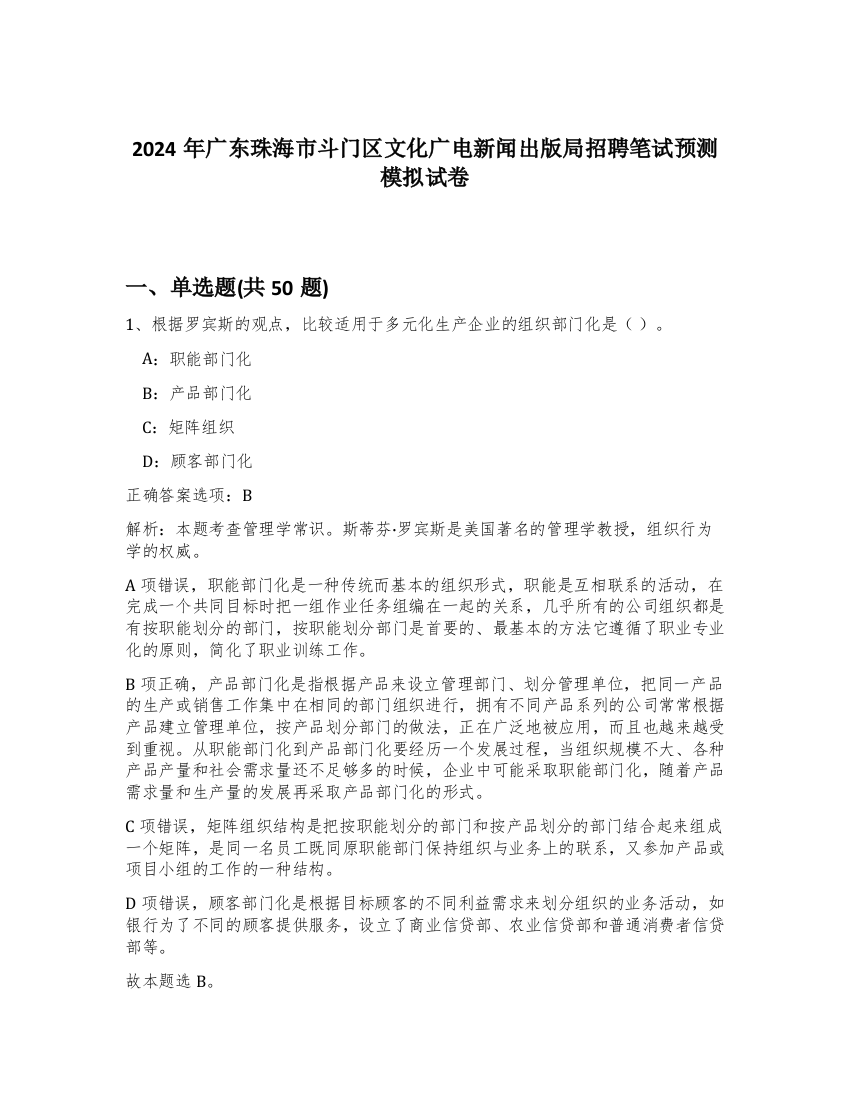 2024 年广东珠海市斗门区文化广电新闻出版局招聘笔试预测模拟试卷

一、单选题(共 50 题)

1、根据罗宾斯的观点，比较适用于多元化生产企业的组织部门化是（ ）。

A：职能部门化

B：产品部门化

C：矩阵组织

D：顾客部门化

正确答案选项：B

解析：本题考查管理学常识。斯蒂芬·罗宾斯是美国著名的管理学教授，组织行为学的权威。

A 项错误，职能部门化是一种传统而基本的组织形式，职能是互相联系的活动，在完成一个共同目标时把一组作业任务组编在一起的关系，几乎所有的公司组织都是有按职能划分的部门，按职能划分部门是首要的、最基本的方法它遵循了职业专业化的原则，简化了职业训练工作。

B 项正确，产品部门化是指根据产品来设立管理部门、划分管理单位，把同一产品的生产或销售工作集中在相同的部门组织进行，拥有不同产品系列的公司常常根据产品建立管理单位，按产品划分部门的做法，正在广泛地被应用，而且也越来越受到重视。从职能部门化到产品部门化要经历一个发展过程，当组织规模不大、各种产品产量和社会需求量还不足够多的时候，企业中可能采取职能部门化，随着产品需求量和生产量的发展再采取产品部门化的形式。

C 项错误，矩阵组织结构是把按职能划分的部门和按产品划分的部门结合起来组成一个矩阵，是同一名员工既同原职能部门保持组织与业务上的联系，又参加产品或项目小组的工作的一种结构。

D 项错误，顾客部门化是根据目标顾客的不同利益需求来划分组织的业务活动，如银行为了不同的顾客提供服务，设立了商业信贷部、农业信贷部和普通消费者信贷部等。

故本题选 B。